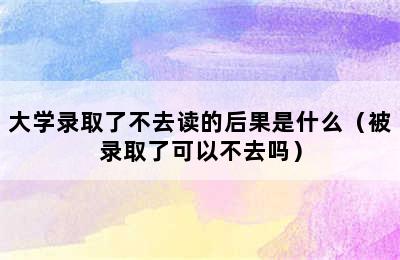 大学录取了不去读的后果是什么（被录取了可以不去吗）